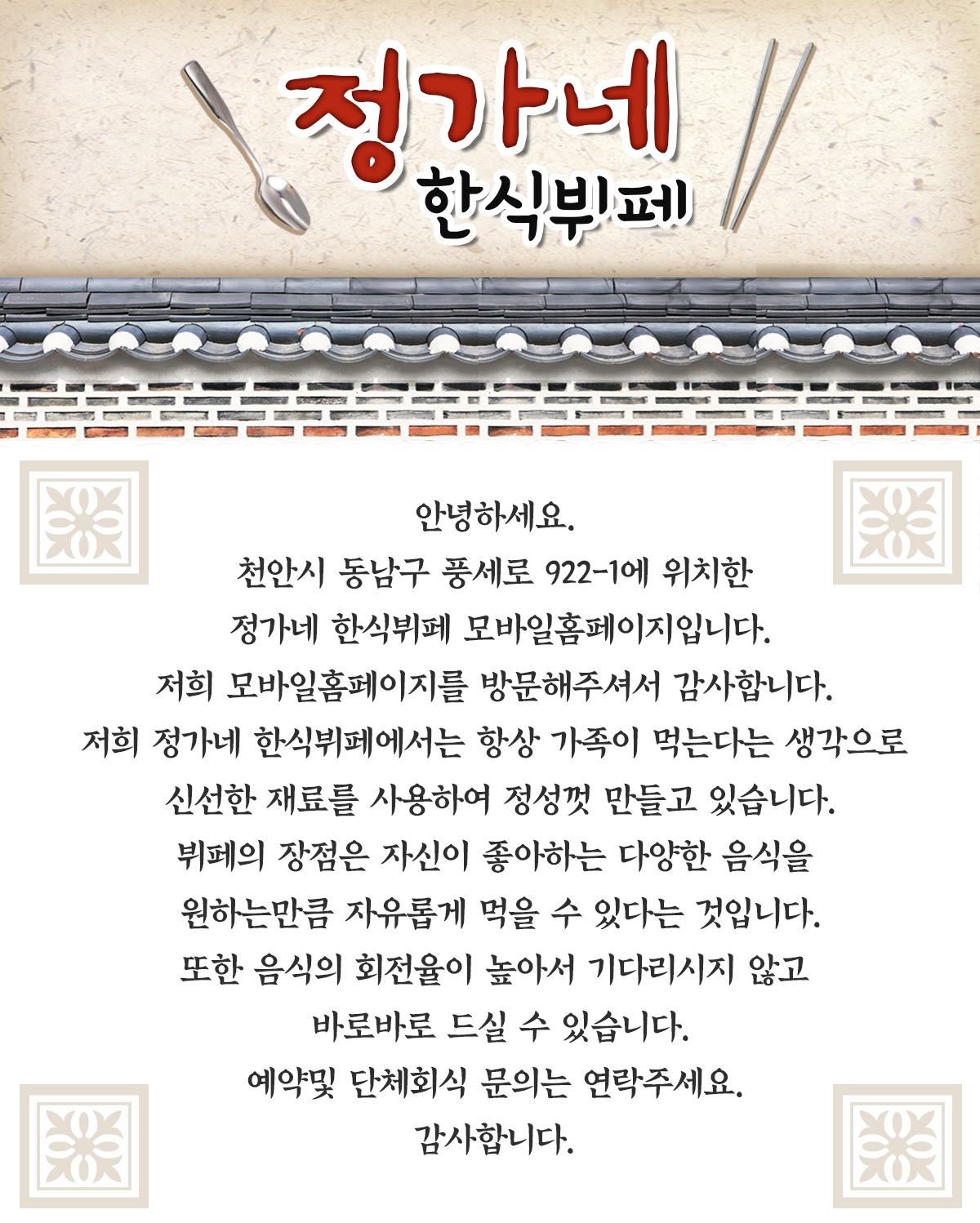 정가네
한식뷔페

안녕하세요.
천안시 동남구 풍세로 922-1에 위치한
정가네 한식뷔페 모바일홈페이지입니다.
저희 모바일홈페이지를 방문해주셔서 감사합니다.
저희 정가네 한식뷔페에서는 항상 가족이 먹는다는 생각으로
신선한 재료를 사용하여 정성껏 만들고 있습니다.
뷔페의 장점은 자신이 좋아하는 다양한 음식을
원하는만큼 자유롭게 먹을 수 있다는 것입니다.
또한 음식의 회전율이 높아서 기다리시지 않고
바로바로 드실 수 있습니다.
예약및 단체회식 문의는 연락주세요.
감사합니다.